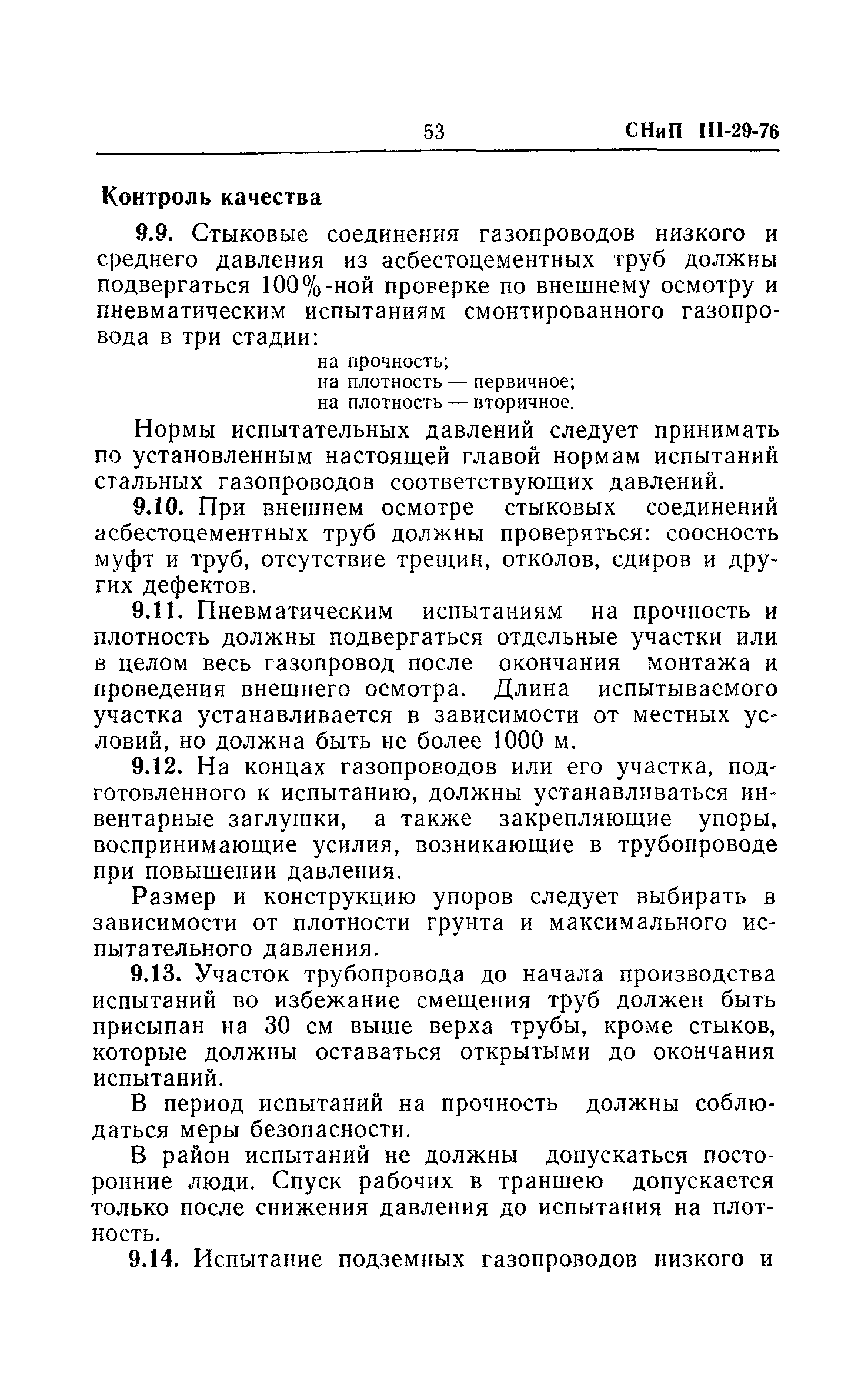 53 СНиП III-29-76

Контроль качества

9.9. Стыковые соединения газопроводов низкого и среднего давления из асбестоцементных труб должны подвергаться 100%-ной проверке по внешнему осмотру и пневматическим испытаниям смонтированного газопровода в три стадии:

на прочность;
на плотность — первичное;
на плотность — вторичное.

Нормы испытательных давлений следует принимать по установленным настоящей главой нормам испытаний стальных газопроводов соответствующих давлений.

9.10. При внешнем осмотре стыковых соединений асбестоцементных труб должны проверяться: соосность муфт и труб, отсутствие трещин, отколов, сдиров и других дефектов.

9.11. Пневматическим испытаниям на прочность и плотность должны подвергаться отдельные участки или в целом весь газопровод после окончания монтажа и проведения внешнего осмотра. Длина испытываемого участка устанавливается в зависимости от местных условий, но должна быть не более 1000 м.

9.12. На концах газопроводов или его участка, подготовленного к испытанию, должны устанавливаться инвентарные заглушки, а также закрепляющие упоры, воспринимающие усилия, возникающие в трубопроводе при повышении давления.

Размер и конструкцию упоров следует выбирать в зависимости от плотности грунта и максимального испытательного давления.

9.13. Участок трубопровода до начала производства испытаний во избежание смещения труб должен быть присыпан на 30 см выше верха трубы, кроме стыков, которые должны оставаться открытыми до окончания испытаний.

В период испытаний на прочность должны соблюдаться меры безопасности.

В район испытаний не должны допускаться посторонние люди. Спуск рабочих в траншею допускается только после снижения давления до испытания на плотность.

9.14. Испытание подземных газопроводов низкого и